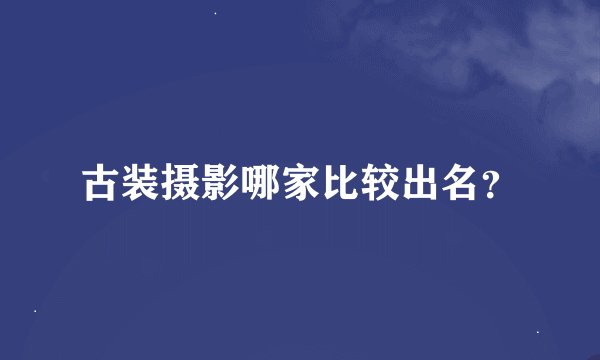 古装摄影哪家比较出名？